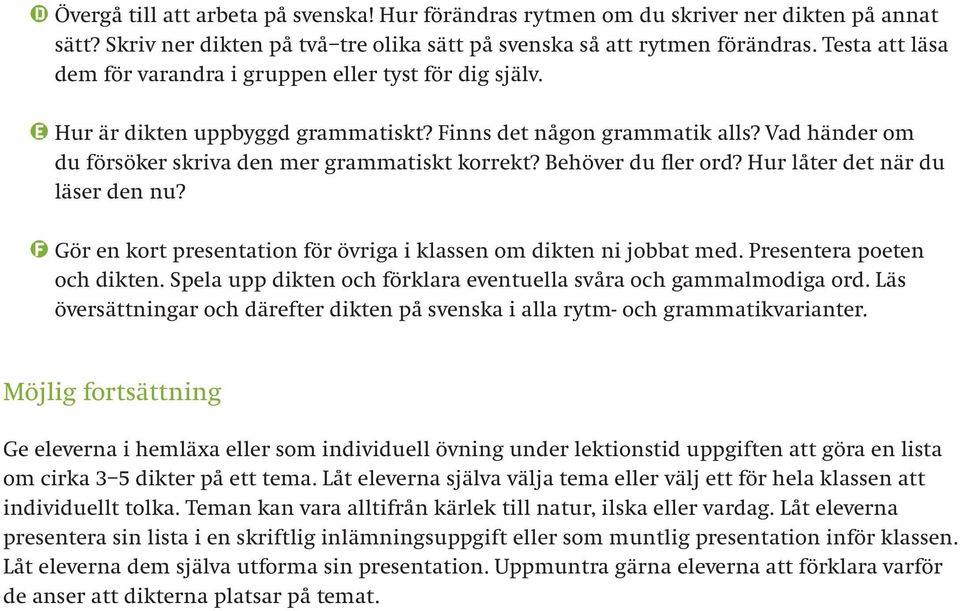 D Övergå till att arbeta på svenska! Hur förändras rytmen om du skriver ner dikten på annat sätt? Skriv ner dikten på två–tre olika sätt på svenska så att rytmen förändras. Testa att läsa dem för varandra i gruppen eller tyst för dig själv.

E Hur är dikten uppbyggd grammatiskt? Finns det någon grammatik alls? Vad händer om du försöker skriva den mer grammatiskt korrekt? Behöver du fler ord? Hur låter det när du läser den nu?

F Gör en kort presentation för övriga i klassen om dikten ni jobbat med. Presentera poeten och dikten. Spela upp dikten och förklara eventuella svåra och gammalmodiga ord. Läs översättningar och därefter dikten på svenska i alla rytm- och grammatikvarianter.

Möjlig fortsättning

Ge eleverna i hemläxa eller som individuell övning under lektionstid uppgiften att göra en lista om cirka 3–5 dikter på ett tema. Låt eleverna själva välja tema eller välj ett för hela klassen att individuellt tolka. Teman kan vara alltifrån kärlek till natur, ilska eller vardag. Låt eleverna presentera sin lista i en skriftlig inlämningsuppgift eller som muntlig presentation inför klassen. Låt eleverna dem själva utforma sin presentation. Uppmuntra gärna eleverna att förklara varför de anser att dikterna platsar på temat.